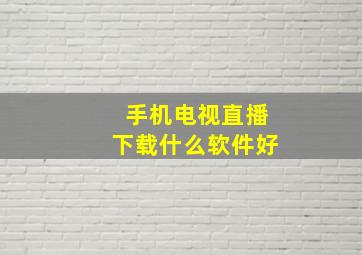 手机电视直播
下载什么软件好